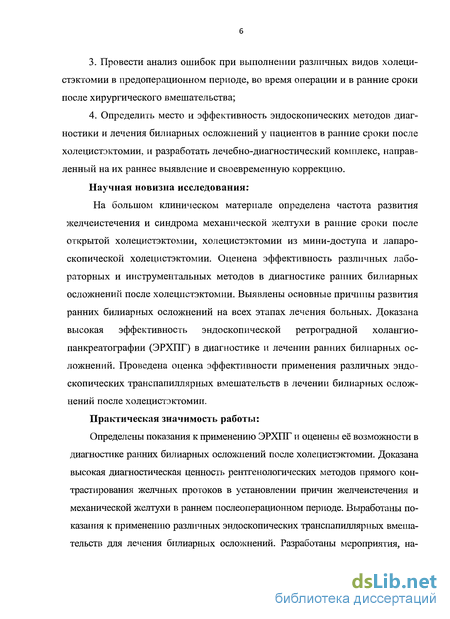 6

3. Провести анализ ошибок при выполнении различных видов холецистэктомии в предоперационном периоде, во время операции и в ранние сроки после хирургического вмешательства;

4. Определить место и эффективность эндоскопических методов диагностики и лечения билиарных осложнений у пациентов в ранние сроки после холецистэктомии, и разработать лечебно-диагностический комплекс, направленный на их раннее выявление и своевременную коррекцию.

Научная новизна исследования:

На большом клиническом материале определена частота развития желчеистечения и синдрома механической желтухи в ранние сроки после открытой холецистэктомии, холецистэктомии из мини-доступа и лапароскопической холецистэктомии. Оценена эффективность различных лабораторных и инструментальных методов в диагностике ранних билиарных осложнений после холецистэктомии. Выявлены основные причины развития ранних билиарных осложнений на всех этапах лечения больных. Доказана высокая эффективность эндоскопической ретроградной холангиопанкреатографии (ЭРХПГ) в диагностике и лечении ранних билиарных осложнений. Проведена оценка эффективности применения различных эндоскопических транспапиллярных вмешательств в лечении билиарных осложнений после холецистэктомии.

Практическая значимость работы:

Определены показания к применению ЭРХПГ и оценены её возможности в диагностике ранних билиарных осложнений после холецистэктомии. Доказана высокая диагностическая ценность рентгенологических методов прямого контрастирования желчных протоков в установлении причин желчеистечения и механической желтухи в раннем послеоперационном периоде. Выработаны показания к применению различных эндоскопических транспапиллярных вмешательств для лечения билиарных осложнений. Разработаны мероприятия, на-

dsLib.net
библиотека диссертаций